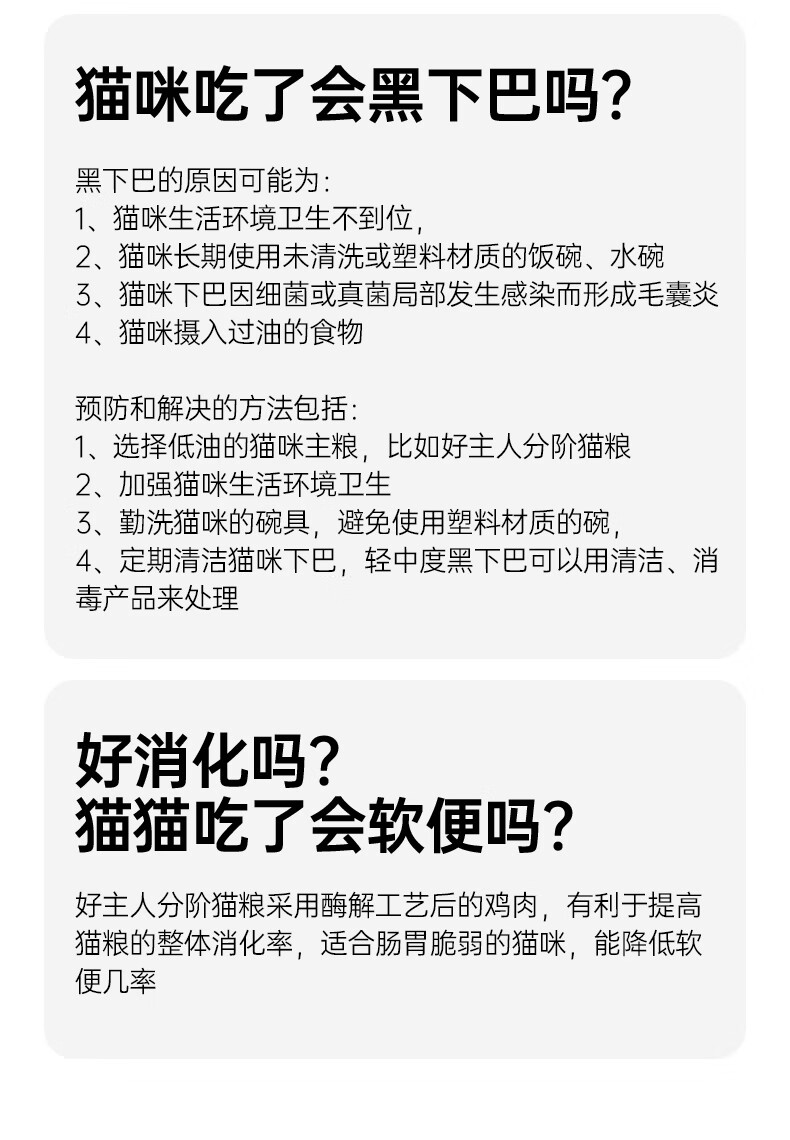 猫咪吃了会黑下巴吗?

黑下巴的原因可能为:
1、猫咪生活环境卫生不到位,
2、猫咪长期使用未清洗或塑料材质的饭碗、水碗
3、猫咪下巴因细菌或真菌局部发生感染而形成毛囊炎
4、猫咪摄入过油的食物

预防和解决的方法包括:
1、选择低油的猫咪主粮,比如好主人分阶猫粮
2、加强猫咪生活环境卫生
3、勤洗猫咪的碗具,避免使用塑料材质的碗,
4、定期清洁猫咪下巴,轻中度黑下巴可以用清洁、消毒产品来处理

好消化吗?
猫猫吃了会软便吗?

好主人分阶猫粮采用酶解工艺后的鸡肉,有利于提高猫粮的整体消化率,适合肠胃脆弱的猫咪,能降低软便几率